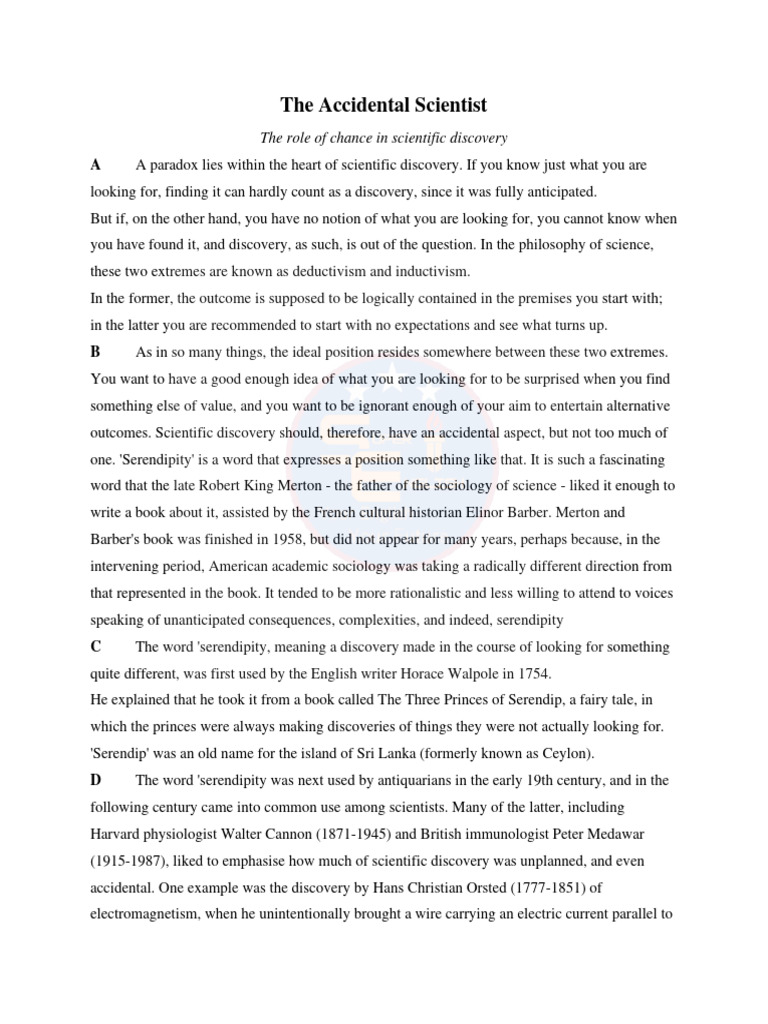 The Accidental Scientist

The role of chance in scientific discovery

A A paradox lies within the heart of scientific discovery. If you know just what you are looking for, finding it can hardly count as a discovery, since it was fully anticipated.

But if, on the other hand, you have no notion of what you are looking for, you cannot know when you have found it, and discovery, as such, is out of the question. In the philosophy of science, these two extremes are known as deductivism and inductivism.

In the former, the outcome is supposed to be logically contained in the premises you start with; in the latter you are recommended to start with no expectations and see what turns up.

B As in so many things, the ideal position resides somewhere between these two extremes. You want to have a good enough idea of what you are looking for to be surprised when you find something else of value, and you want to be ignorant enough of your aim to entertain alternative outcomes. Scientific discovery should, therefore, have an accidental aspect, but not too much of one. 'Serendipity' is a word that expresses a position something like that. It is such a fascinating word that the late Robert King Merton - the father of the sociology of science - liked it enough to write a book about it, assisted by the French cultural historian Elinor Barber. Merton and Barber's book was finished in 1958, but did not appear for many years, perhaps because, in the intervening period, American academic sociology was taking a radically different direction from that represented in the book. It tended to be more rationalistic and less willing to attend to voices speaking of unanticipated consequences, complexities, and indeed, serendipity

C The word 'serendipity, meaning a discovery made in the course of looking for something quite different, was first used by the English writer Horace Walpole in 1754.

He explained that he took it from a book called The Three Princes of Serendip, a fairy tale, in which the princes were always making discoveries of things they were not actually looking for. 'Serendip' was an old name for the island of Sri Lanka (formerly known as Ceylon).

D The word 'serendipity was next used by antiquarians in the early 19th century, and in the following century came into common use among scientists. Many of the latter, including Harvard physiologist Walter Cannon (1871-1945) and British immunologist Peter Medawar (1915-1987), liked to emphasise how much of scientific discovery was unplanned, and even accidental. One example was the discovery by Hans Christian Orsted (1777-1851) of electromagnetism, when he unintentionally brought a wire carrying an electric current parallel to